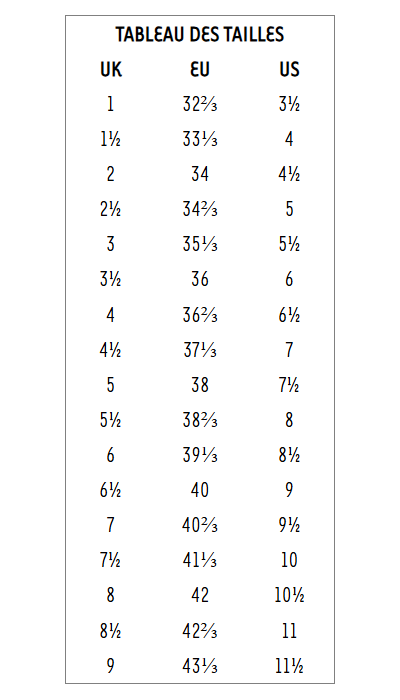 TABLEAU DES TAILLES

| UK | EU | US |
|---|---|---|
| 1 | 32⅔ | 3½ |
| 1½ | 33⅓ | 4 |
| 2 | 34 | 4½ |
| 2½ | 34⅔ | 5 |
| 3 | 35⅓ | 5½ |
| 3½ | 36 | 6 |
| 4 | 36⅔ | 6½ |
| 4½ | 37⅓ | 7 |
| 5 | 38 | 7½ |
| 5½ | 38⅔ | 8 |
| 6 | 39⅓ | 8½ |
| 6½ | 40 | 9 |
| 7 | 40⅔ | 9½ |
| 7½ | 41⅓ | 10 |
| 8 | 42 | 10½ |
| 8½ | 42⅔ | 11 |
| 9 | 43⅓ | 11½ |